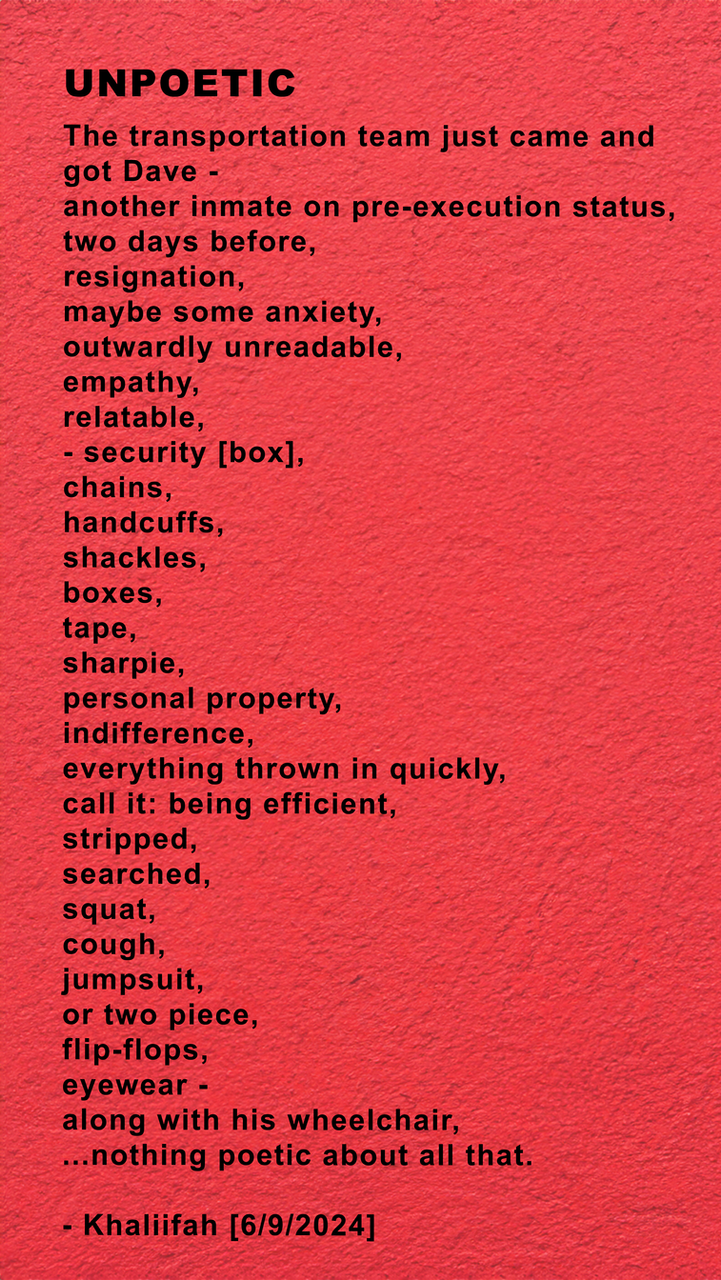 UNPOETIC

The transportation team just came and got Dave -
another inmate on pre-execution status,
two days before,
resignation,
maybe some anxiety,
outwardly unreadable,
empathy,
relatable,
- security [box],
chains,
handcuffs,
shackles,
boxes,
tape,
sharpie,
personal property,
indifference,
everything thrown in quickly,
call it: being efficient,
stripped,
searched,
squat,
cough,
jumpsuit,
or two piece,
flip-flops,
eyewear -
along with his wheelchair,
...nothing poetic about all that.

- Khaliifah [6/9/2024]